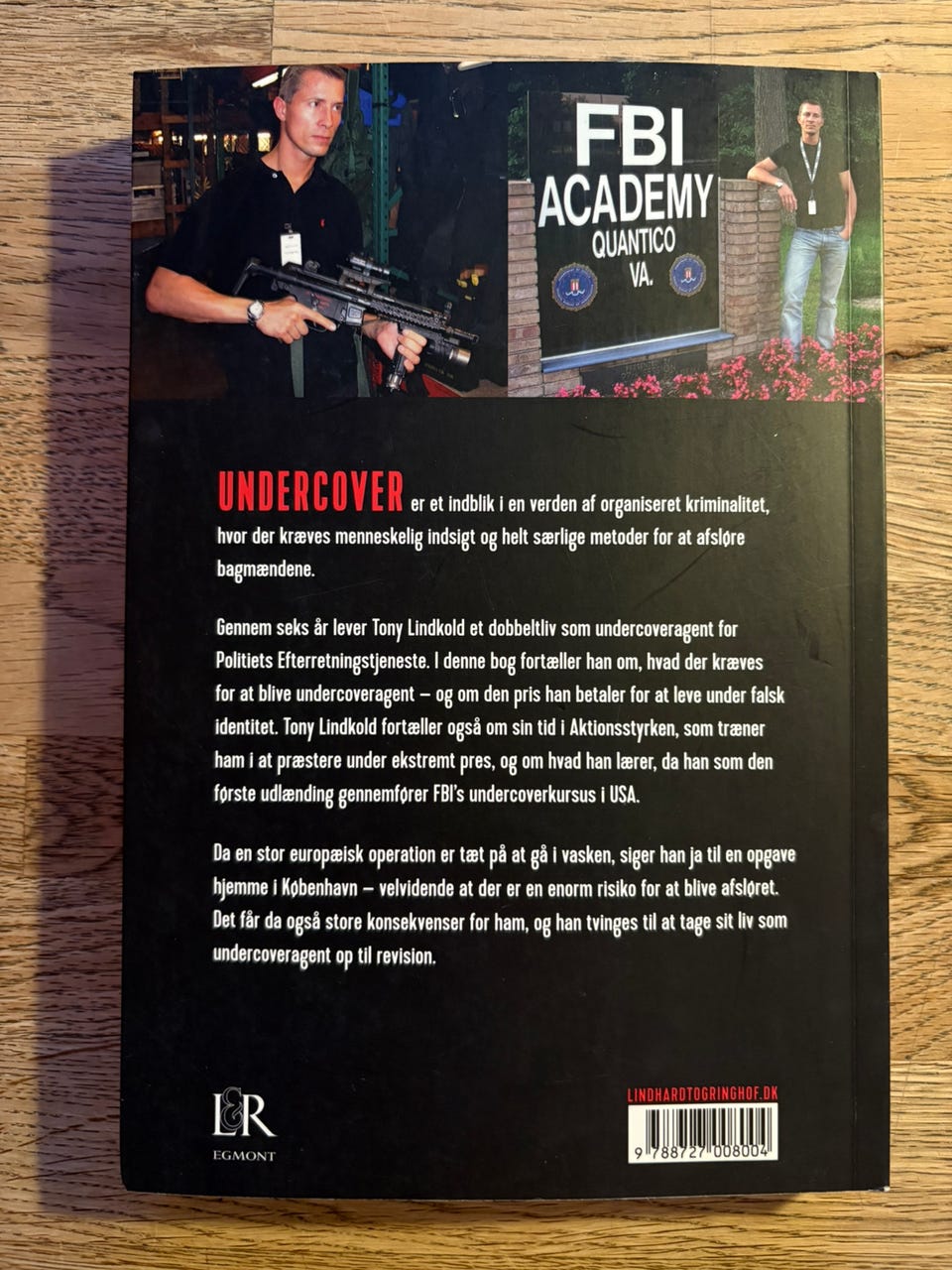 FBI
ACADEMY
QUANTICO
VA.

UNDERCOVER er et indblik i en verden af organiseret kriminalitet, hvor der kræves menneskelig indsigt og helt særlige metoder for at afsløre bagmændene.

Gennem seks år lever Tony Lindkold et dobbeltliv som undercoveragent for Politiets Efterretningstjeneste. I denne bog fortæller han om, hvad der kræves for at blive undercoveragent – og om den pris han betaler for at leve under falsk identitet. Tony Lindkold fortæller også om sin tid i Aktionsstyrken, som træner ham i at præstere under ekstremt pres, og om hvad han lærer, da han som den første udlænding gennemfører FBI's undercoverkursus i USA.

Da en stor europæisk operation er tæt på at gå i vasken, siger han ja til en opgave hjemme i København – velvidende at der er en enorm risiko for at blive afsløret. Det får da også store konsekvenser for ham, og han tvinges til at tage sit liv som undercoveragent op til revision.

L&R
EGMONT

LINDHARDTOGRINGHOF.DK
9 788727 008004